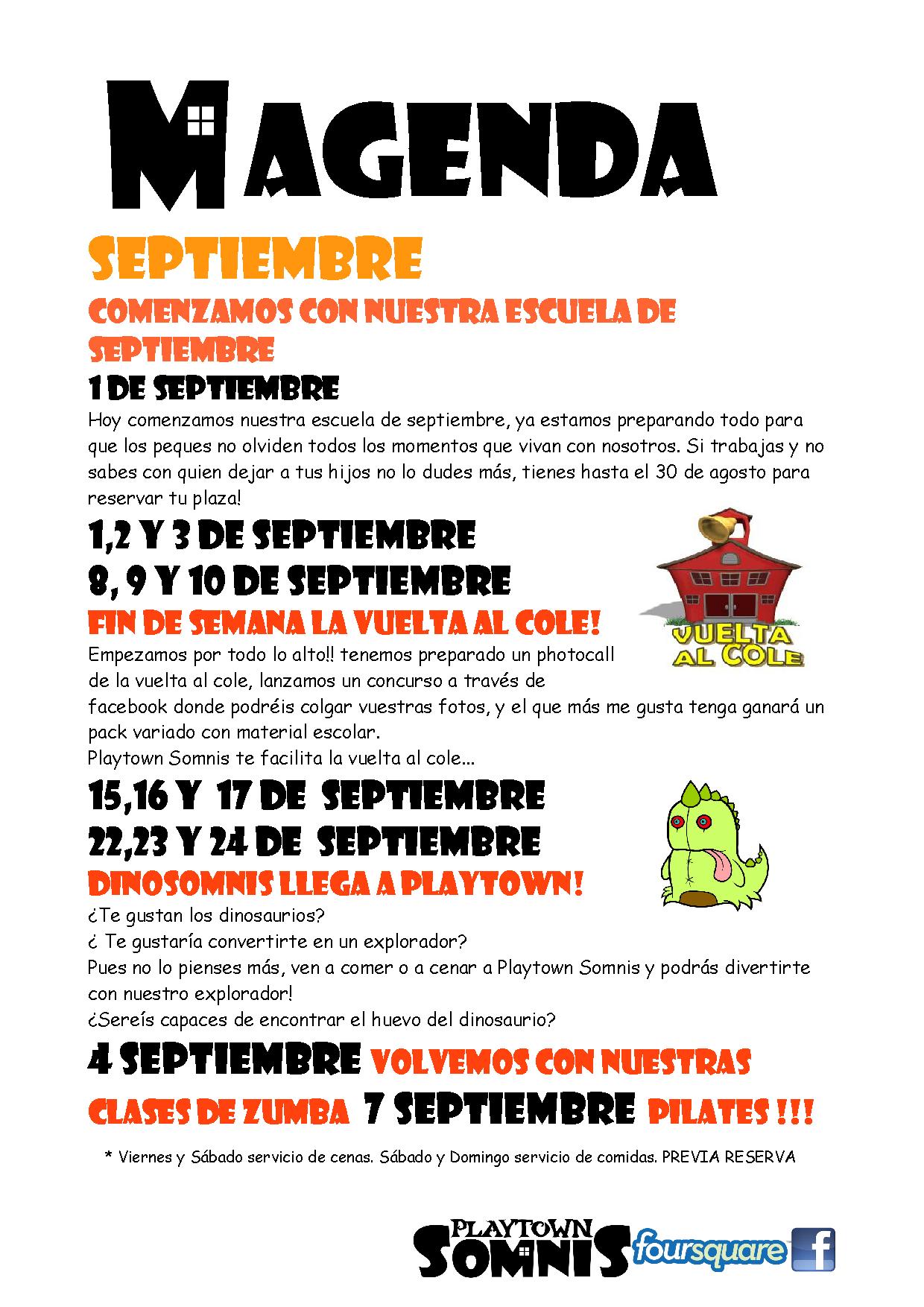 MAGENDA

SEPTIEMBRE

COMENZAMOS CON NUESTRA ESCUELA DE SEPTIEMBRE

1 DE SEPTIEMBRE

Hoy comenzamos nuestra escuela de septiembre, ya estamos preparando todo para que los peques no olviden todos los momentos que vivan con nosotros. Si trabajas y no sabes con quien dejar a tus hijos no lo dudes más, tienes hasta el 30 de agosto para reservar tu plaza!

1,2 Y 3 DE SEPTIEMBRE
8, 9 Y 10 DE SEPTIEMBRE

FIN DE SEMANA LA VUELTA AL COLE!

VUELTA AL COLE

Empezamos por todo lo alto!! tenemos preparado un photocall de la vuelta al cole, lanzamos un concurso a través de facebook donde podréis colgar vuestras fotos, y el que más me gusta tenga ganará un pack variado con material escolar.
Playtown Somnis te facilita la vuelta al cole...

15,16 Y 17 DE SEPTIEMBRE
22,23 Y 24 DE SEPTIEMBRE

DINOSOMNIS LLEGA A PLAYTOWN!

¿Te gustan los dinosaurios?
¿ Te gustaría convertirte en un explorador?
Pues no lo pienses más, ven a comer o a cenar a Playtown Somnis y podrás divertirte con nuestro explorador!
¿Sereís capaces de encontrar el huevo del dinosaurio?

4 SEPTIEMBRE VOLVEMOS CON NUESTRAS CLASES DE ZUMBA 7 SEPTIEMBRE PILATES !!!

* Viernes y Sábado servicio de cenas. Sábado y Domingo servicio de comidas. PREVIA RESERVA

PLAYTOWN SOMNIS foursquare f